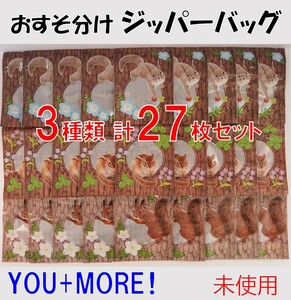 おすそ分け ジッパーバッグ

3種類 計27枚セット

YOU+MORE！

未使用